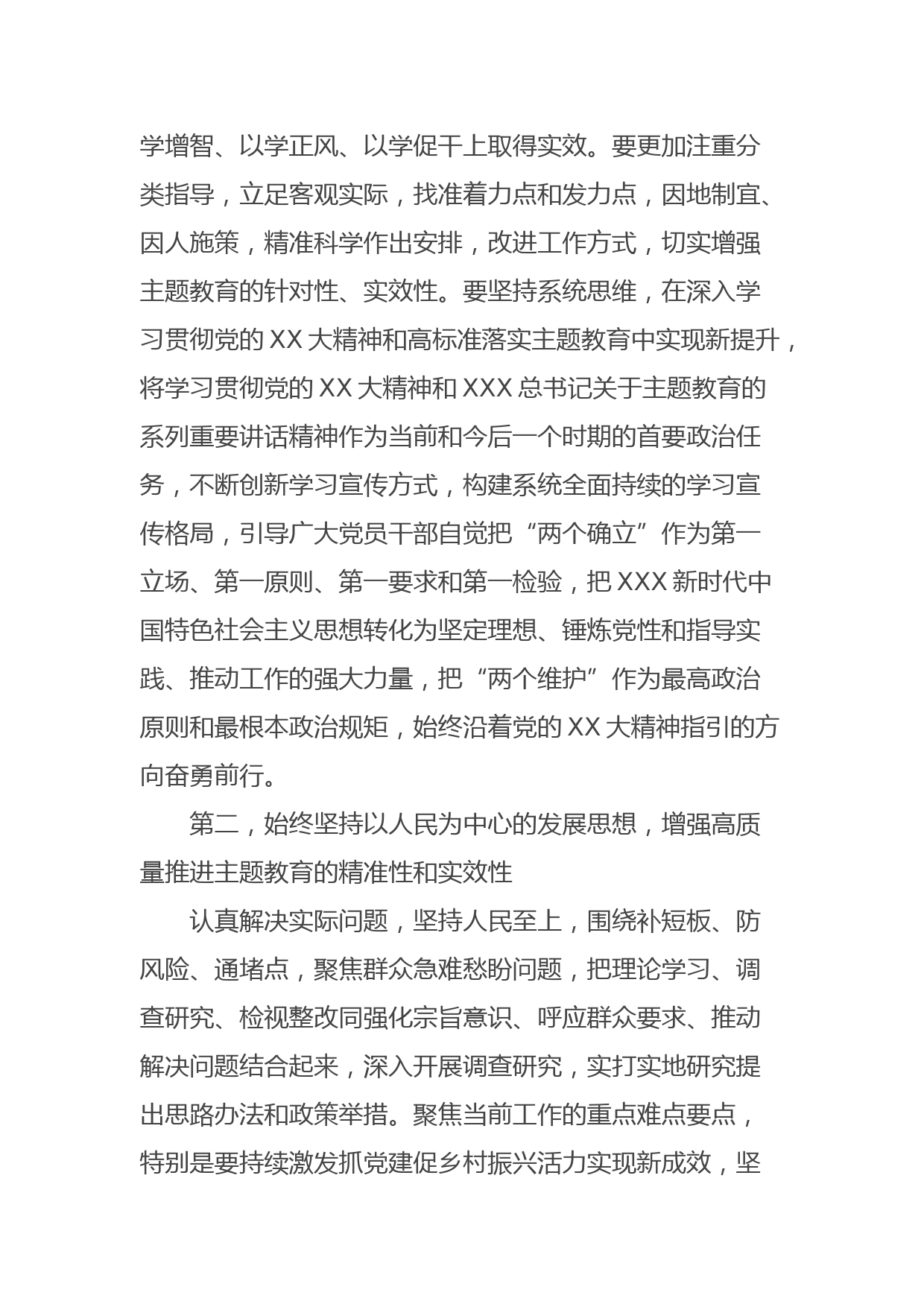 学增智、以学正风、以学促干上取得实效。要更加注重分类指导，立足客观实际，找准着力点和发力点，因地制宜、因人施策，精准科学作出安排，改进工作方式，切实增强主题教育的针对性、实效性。要坚持系统思维，在深入学习贯彻党的 XX 大精神和高标准落实主题教育中实现新提升，将学习贯彻党的 XX 大精神和 XXX 总书记关于主题教育的系列重要讲话精神作为当前和今后一个时期的首要政治任务，不断创新学习宣传方式，构建系统全面持续的学习宣传格局，引导广大党员干部自觉把“两个确立”作为第一立场、第一原则、第一要求和第一检验，把 XXX 新时代中国特色社会主义思想转化为坚定理想、锤炼党性和指导实践、推动工作的强大力量，把“两个维护”作为最高政治原则和最根本政治规矩，始终沿着党的 XX 大精神指引的方向奋勇前行。

第二，始终坚持以人民为中心的发展思想，增强高质量推进主题教育的精准性和实效性

认真解决实际问题，坚持人民至上，围绕补短板、防风险、通堵点，聚焦群众急难愁盼问题，把理论学习、调查研究、检视整改同强化宗旨意识、呼应群众要求、推动解决问题结合起来，深入开展调查研究，实打实地研究提出思路办法和政策举措。聚焦当前工作的重点难点要点，特别是要持续激发抓党建促乡村振兴活力实现新成效，坚